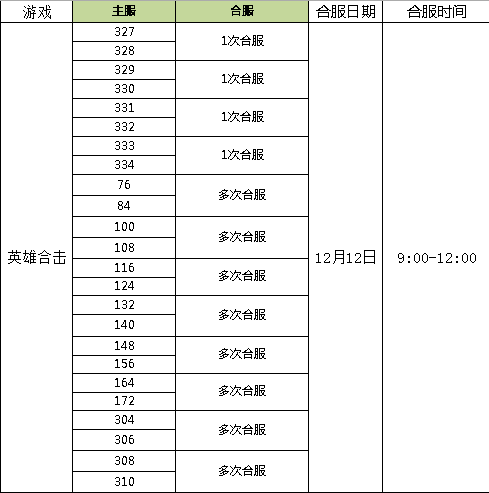 | 游戏 | 主服 | 合服 | 合服日期 | 合服时间 |
|---|---|---|---|---|
| 英雄合击 | 327 | 1次合服 | 12月12日 | 9:00-12:00 |
| | 328 | | | |
| | 329 | 1次合服 | | |
| | 330 | | | |
| | 331 | 1次合服 | | |
| | 332 | | | |
| | 333 | 1次合服 | | |
| | 334 | | | |
| | 76 | 多次合服 | | |
| | 84 | | | |
| | 100 | 多次合服 | | |
| | 108 | | | |
| | 116 | 多次合服 | | |
| | 124 | | | |
| | 132 | 多次合服 | | |
| | 140 | | | |
| | 148 | 多次合服 | | |
| | 156 | | | |
| | 164 | 多次合服 | | |
| | 172 | | | |
| | 304 | 多次合服 | | |
| | 306 | | | |
| | 308 | 多次合服 | | |
| | 310 | | | |